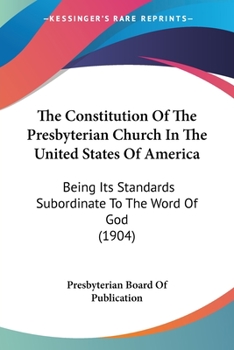 —KESSINGER'S RARE REPRINTS—

The Constitution Of The Presbyterian Church In The United States Of America

Being Its Standards Subordinate To The Word Of God
(1904)

Presbyterian Board Of Publication